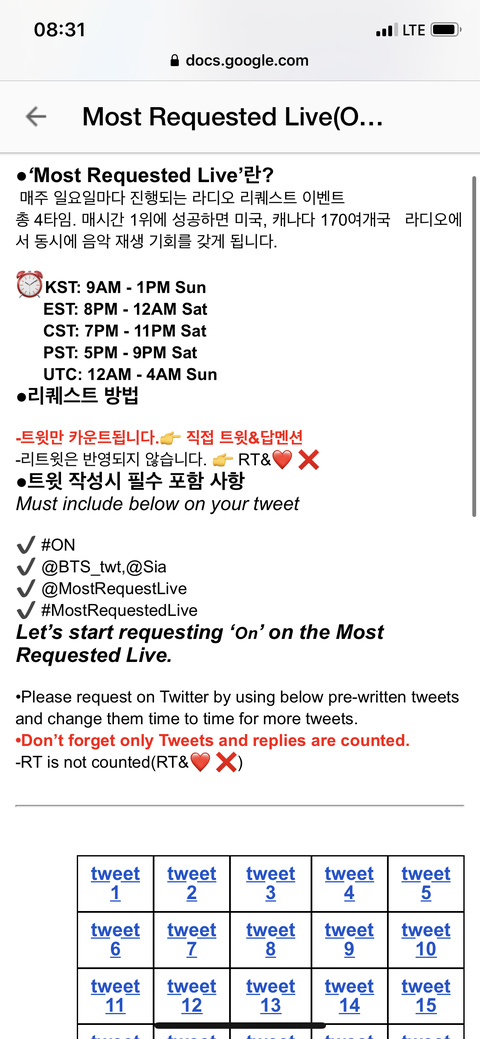 08:31
LTE
docs.google.com

Most Requested Live(O...

●'Most Requested Live'란?
매주 일요일마다 진행되는 라디오 리퀘스트 이벤트
총 4타임. 매시간 1위에 성공하면 미국, 캐나다 170여개국 라디오에서 동시에 음악 재생 기회를 갖게 됩니다.

⏰KST: 9AM - 1PM Sun
EST: 8PM - 12AM Sat
CST: 7PM - 11PM Sat
PST: 5PM - 9PM Sat
UTC: 12AM - 4AM Sun
●리퀘스트 방법

-트윗만 카운트됩니다.👉 직접 트윗&답멘션
-리트윗은 반영되지 않습니다. 👉 RT&❤️ ❌
●트윗 작성시 필수 포함 사항
Must include below on your tweet

✔️ #ON
✔️ @BTS_twt,@Sia
✔️ @MostRequestLive
✔️ #MostRequestedLive
Let's start requesting 'On' on the Most Requested Live.

•Please request on Twitter by using below pre-written tweets and change them time to time for more tweets.
•Don't forget only Tweets and replies are counted.
-RT is not counted(RT&❤️ ❌)

| tweet 1 | tweet 2 | tweet 3 | tweet 4 | tweet 5 |
|---|---|---|---|---|
| tweet 6 | tweet 7 | tweet 8 | tweet 9 | tweet 10 |
| tweet 11 | tweet 12 | tweet 13 | tweet 14 | tweet 15 |